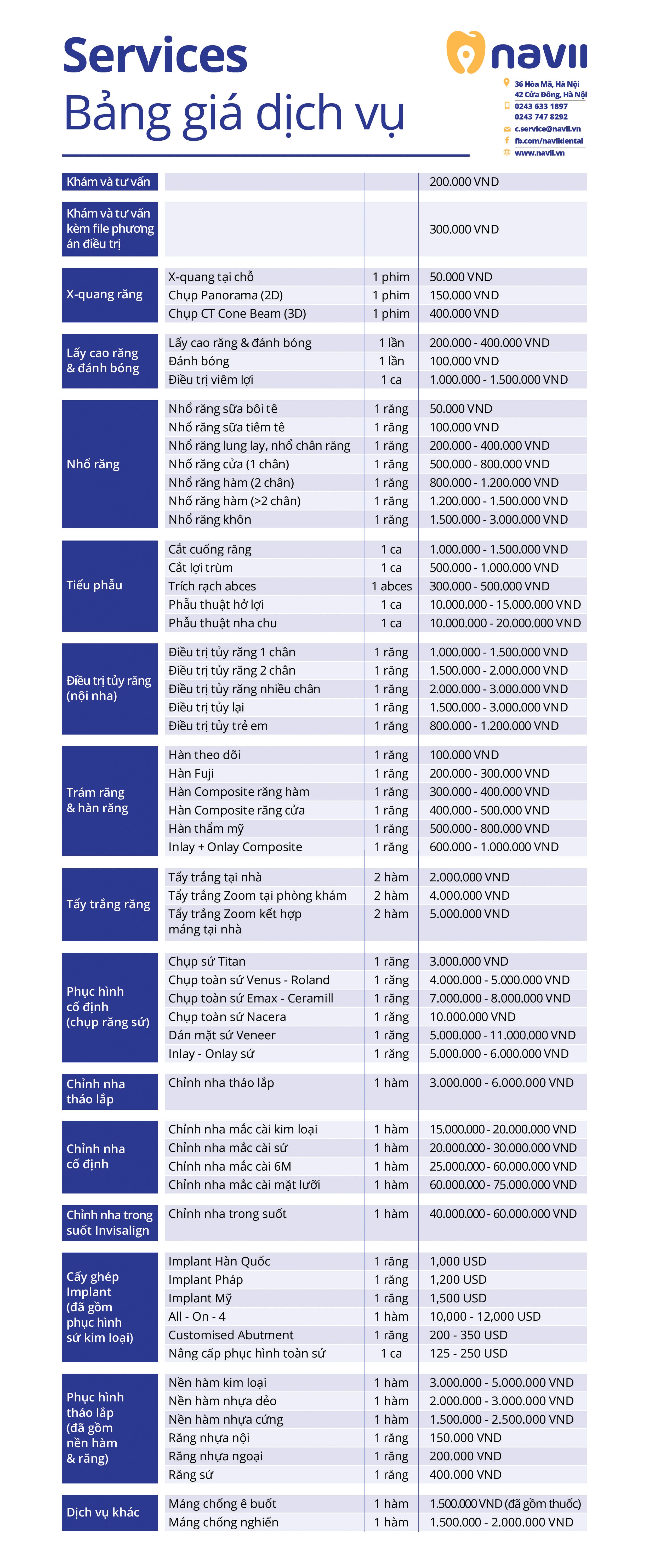 Services
Bảng giá dịch vụ

navii
36 Hòa Mã, Hà Nội
42 Cửa Đông, Hà Nội
0243 633 1897
0243 747 8292
c.service@navii.vn
fb.com/naviidental
www.navii.vn

| | | | |
|---|---|---|---|
| Khám và tư vấn | | | 200.000 VND |
| Khám và tư vấn kèm file phương án điều trị | | | 300.000 VND |
| X-quang răng | X-quang tại chỗ | 1 phim | 50.000 VND |
| | Chụp Panorama (2D) | 1 phim | 150.000 VND |
| | Chụp CT Cone Beam (3D) | 1 phim | 400.000 VND |
| Lấy cao răng & đánh bóng | Lấy cao răng & đánh bóng | 1 lần | 200.000 - 400.000 VND |
| | Đánh bóng | 1 lần | 100.000 VND |
| | Điều trị viêm lợi | 1 ca | 1.000.000 - 1.500.000 VND |
| Nhổ răng | Nhổ răng sữa bôi tê | 1 răng | 50.000 VND |
| | Nhổ răng sữa tiêm tê | 1 răng | 100.000 VND |
| | Nhổ răng lung lay, nhổ chân răng | 1 răng | 200.000 - 400.000 VND |
| | Nhổ răng cửa (1 chân) | 1 răng | 500.000 - 800.000 VND |
| | Nhổ răng hàm (2 chân) | 1 răng | 800.000 - 1.200.000 VND |
| | Nhổ răng hàm (>2 chân) | 1 răng | 1.200.000 - 1.500.000 VND |
| | Nhổ răng khôn | 1 răng | 1.500.000 - 3.000.000 VND |
| Tiểu phẫu | Cắt cuống răng | 1 ca | 1.000.000 - 1.500.000 VND |
| | Cắt lợi trùm | 1 ca | 500.000 - 1.000.000 VND |
| | Trích rạch abces | 1 abces | 300.000 - 500.000 VND |
| | Phẫu thuật hở lợi | 1 ca | 10.000.000 - 15.000.000 VND |
| | Phẫu thuật nha chu | 1 ca | 10.000.000 - 20.000.000 VND |
| Điều trị tủy răng (nội nha) | Điều trị tủy răng 1 chân | 1 răng | 1.000.000 - 1.500.000 VND |
| | Điều trị tủy răng 2 chân | 1 răng | 1.500.000 - 2.000.000 VND |
| | Điều trị tủy răng nhiều chân | 1 răng | 2.000.000 - 3.000.000 VND |
| | Điều trị tủy lại | 1 răng | 1.500.000 - 3.000.000 VND |
| | Điều trị tủy trẻ em | 1 răng | 800.000 - 1.200.000 VND |
| Trám răng & hàn răng | Hàn theo dõi | 1 răng | 100.000 VND |
| | Hàn Fuji | 1 răng | 200.000 - 300.000 VND |
| | Hàn Composite răng hàm | 1 răng | 300.000 - 400.000 VND |
| | Hàn Composite răng cửa | 1 răng | 400.000 - 500.000 VND |
| | Hàn thẩm mỹ | 1 răng | 500.000 - 800.000 VND |
| | Inlay + Onlay Composite | 1 răng | 600.000 - 1.000.000 VND |
| Tẩy trắng răng | Tẩy trắng tại nhà | 2 hàm | 2.000.000 VND |
| | Tẩy trắng Zoom tại phòng khám | 2 hàm | 4.000.000 VND |
| | Tẩy trắng Zoom kết hợp máng tại nhà | 2 hàm | 5.000.000 VND |
| Phục hình cố định (chụp răng sứ) | Chụp sứ Titan | 1 răng | 3.000.000 VND |
| | Chụp toàn sứ Venus - Roland | 1 răng | 4.000.000 - 5.000.000 VND |
| | Chụp toàn sứ Emax - Ceramill | 1 răng | 7.000.000 - 8.000.000 VND |
| | Chụp toàn sứ Nacera | 1 răng | 10.000.000 VND |
| | Dán mặt sứ Veneer | 1 răng | 5.000.000 - 11.000.000 VND |
| | Inlay - Onlay sứ | 1 răng | 5.000.000 - 6.000.000 VND |
| Chỉnh nha tháo lắp | Chỉnh nha tháo lắp | 1 hàm | 3.000.000 - 6.000.000 VND |
| Chỉnh nha cố định | Chỉnh nha mắc cài kim loại | 1 hàm | 15.000.000 - 20.000.000 VND |
| | Chỉnh nha mắc cài sứ | 1 hàm | 20.000.000 - 30.000.000 VND |
| | Chỉnh nha mắc cài 6M | 1 hàm | 25.000.000 - 60.000.000 VND |
| | Chỉnh nha mắc cài mặt lưỡi | 1 hàm | 60.000.000 - 75.000.000 VND |
| Chỉnh nha trong suốt Invisalign | Chỉnh nha trong suốt | 1 hàm | 40.000.000 - 60.000.000 VND |
| Cấy ghép Implant (đã gồm phục hình sứ kim loại) | Implant Hàn Quốc | 1 răng | 1,000 USD |
| | Implant Pháp | 1 răng | 1,200 USD |
| | Implant Mỹ | 1 răng | 1,500 USD |
| | All - On - 4 | 1 hàm | 10,000 - 12,000 USD |
| | Customised Abutment | 1 răng | 200 - 350 USD |
| | Nâng cấp phục hình toàn sứ | 1 ca | 125 - 250 USD |
| Phục hình tháo lắp (đã gồm nền hàm & răng) | Nền hàm kim loại | 1 hàm | 3.000.000 - 5.000.000 VND |
| | Nền hàm nhựa dẻo | 1 hàm | 2.000.000 - 3.000.000 VND |
| | Nền hàm nhựa cứng | 1 hàm | 1.500.000 - 2.500.000 VND |
| | Răng nhựa nội | 1 răng | 150.000 VND |
| | Răng nhựa ngoại | 1 răng | 200.000 VND |
| | Răng sứ | 1 răng | 400.000 VND |
| Dịch vụ khác | Máng chống ê buốt | 1 hàm | 1.500.000 VND (đã gồm thuốc) |
| | Máng chống nghiến | 1 hàm | 1.500.000 - 2.000.000 VND |